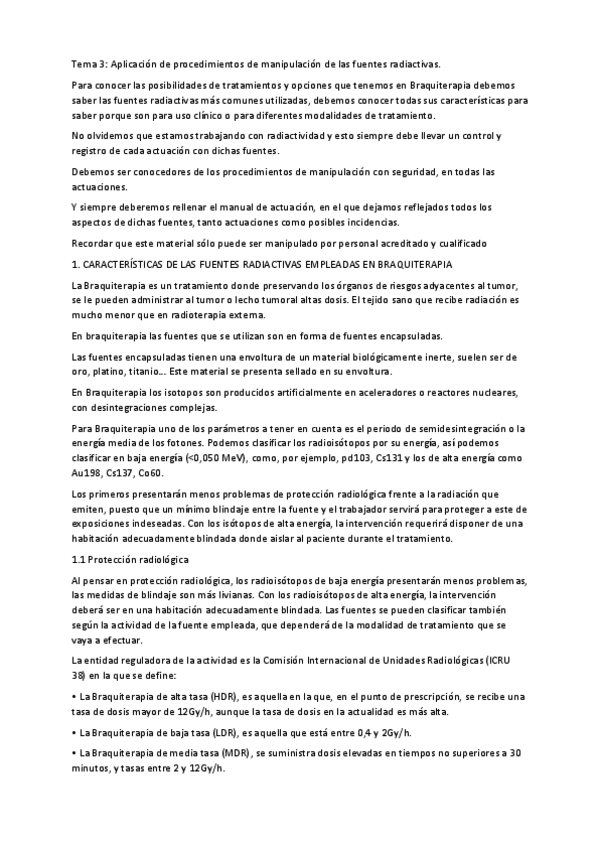 Tema 3: Aplicación de procedimientos de manipulación de las fuentes radiactivas.

Para conocer las posibilidades de tratamientos y opciones que tenemos en Braquiterapia debemos saber las fuentes radiactivas más comunes utilizadas, debemos conocer todas sus características para saber porque son para uso clínico o para diferentes modalidades de tratamiento.

No olvidemos que estamos trabajando con radiactividad y esto siempre debe llevar un control y registro de cada actuación con dichas fuentes.

Debemos ser conocedores de los procedimientos de manipulación con seguridad, en todas las actuaciones.

Y siempre deberemos rellenar el manual de actuación, en el que dejamos reflejados todos los aspectos de dichas fuentes, tanto actuaciones como posibles incidencias.

Recordar que este material sólo puede ser manipulado por personal acreditado y cualificado

1. CARACTERÍSTICAS DE LAS FUENTES RADIACTIVAS EMPLEADAS EN BRAQUITERAPIA

La Braquiterapia es un tratamiento donde preservando los órganos de riesgos adyacentes al tumor, se le pueden administrar al tumor o lecho tumoral altas dosis. El tejido sano que recibe radiación es mucho menor que en radioterapia externa.

En braquiterapia las fuentes que se utilizan son en forma de fuentes encapsuladas.

Las fuentes encapsuladas tienen una envoltura de un material biológicamente inerte, suelen ser de oro, platino, titanio... Este material se presenta sellado en su envoltura.

En Braquiterapia los isotopos son producidos artificialmente en aceleradores o reactores nucleares, con desintegraciones complejas.

Para Braquiterapia uno de los parámetros a tener en cuenta es el periodo de semidesintegración o la energía media de los fotones. Podemos clasificar los radioisótopos por su energía, así podemos clasificar en baja energía (<0,050 MeV), como, por ejemplo, pd103, Cs131 y los de alta energía como Au198, Cs137, Co60.

Los primeros presentarán menos problemas de protección radiológica frente a la radiación que emiten, puesto que un mínimo blindaje entre la fuente y el trabajador servirá para proteger a este de exposiciones indeseadas. Con los isótopos de alta energía, la intervención requerirá disponer de una habitación adecuadamente blindada donde aislar al paciente durante el tratamiento.

1.1 Protección radiológica

Al pensar en protección radiológica, los radioisótopos de baja energía presentarán menos problemas, las medidas de blindaje son más livianas. Con los radioisótopos de alta energía, la intervención deberá ser en una habitación adecuadamente blindada. Las fuentes se pueden clasificar también según la actividad de la fuente empleada, que dependerá de la modalidad de tratamiento que se vaya a efectuar.

La entidad reguladora de la actividad es la Comisión Internacional de Unidades Radiológicas (ICRU 38) en la que se define:

• La Braquiterapia de alta tasa (HDR), es aquella en la que, en el punto de prescripción, se recibe una tasa de dosis mayor de 12Gy/h, aunque la tasa de dosis en la actualidad es más alta.

• La Braquiterapia de baja tasa (LDR), es aquella que está entre 0,4 y 2Gy/h.

• La Braquiterapia de media tasa (MDR), se suministra dosis elevadas en tiempos no superiores a 30 minutos, y tasas entre 2 y 12Gy/h.